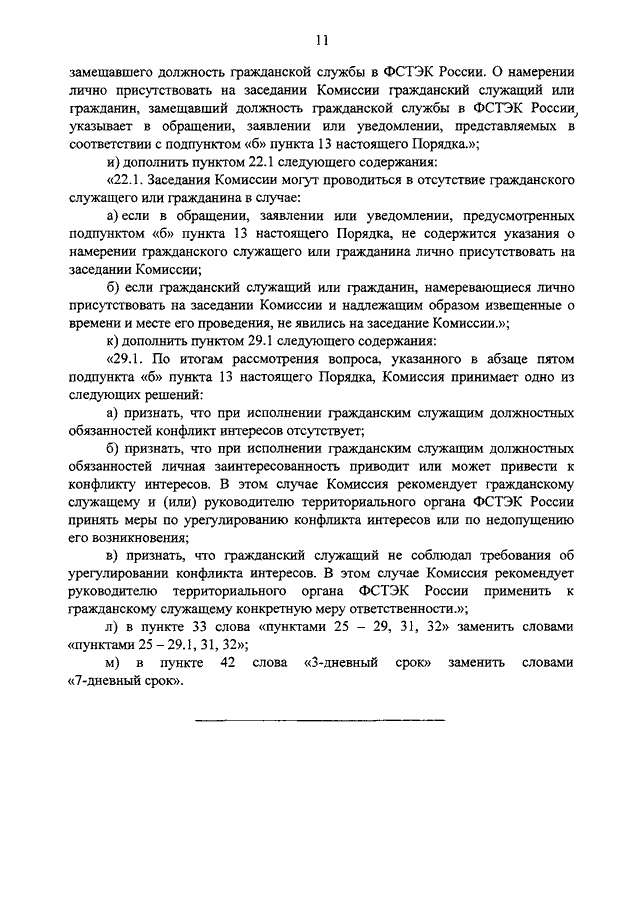 11

замещавшего должность гражданской службы в ФСТЭК России. О намерении лично присутствовать на заседании Комиссии гражданский служащий или гражданин, замещавший должность гражданской службы в ФСТЭК России, указывает в обращении, заявлении или уведомлении, представляемых в соответствии с подпунктом «б» пункта 13 настоящего Порядка.»;

и) дополнить пунктом 22.1 следующего содержания:

«22.1. Заседания Комиссии могут проводиться в отсутствие гражданского служащего или гражданина в случае:

а) если в обращении, заявлении или уведомлении, предусмотренных подпунктом «б» пункта 13 настоящего Порядка, не содержится указания о намерении гражданского служащего или гражданина лично присутствовать на заседании Комиссии;

б) если гражданский служащий или гражданин, намеревающиеся лично присутствовать на заседании Комиссии и надлежащим образом извещенные о времени и месте его проведения, не явились на заседание Комиссии.»;

к) дополнить пунктом 29.1 следующего содержания:

«29.1. По итогам рассмотрения вопроса, указанного в абзаце пятом подпункта «б» пункта 13 настоящего Порядка, Комиссия принимает одно из следующих решений:

а) признать, что при исполнении гражданским служащим должностных обязанностей конфликт интересов отсутствует;

б) признать, что при исполнении гражданским служащим должностных обязанностей личная заинтересованность приводит или может привести к конфликту интересов. В этом случае Комиссия рекомендует гражданскому служащему и (или) руководителю территориального органа ФСТЭК России принять меры по урегулированию конфликта интересов или по недопущению его возникновения;

в) признать, что гражданский служащий не соблюдал требования об урегулировании конфликта интересов. В этом случае Комиссия рекомендует руководителю территориального органа ФСТЭК России применить к гражданскому служащему конкретную меру ответственности.»;

л) в пункте 33 слова «пунктами 25 – 29, 31, 32» заменить словами «пунктами 25 – 29.1, 31, 32»;

м) в пункте 42 слова «3-дневный срок» заменить словами «7-дневный срок».